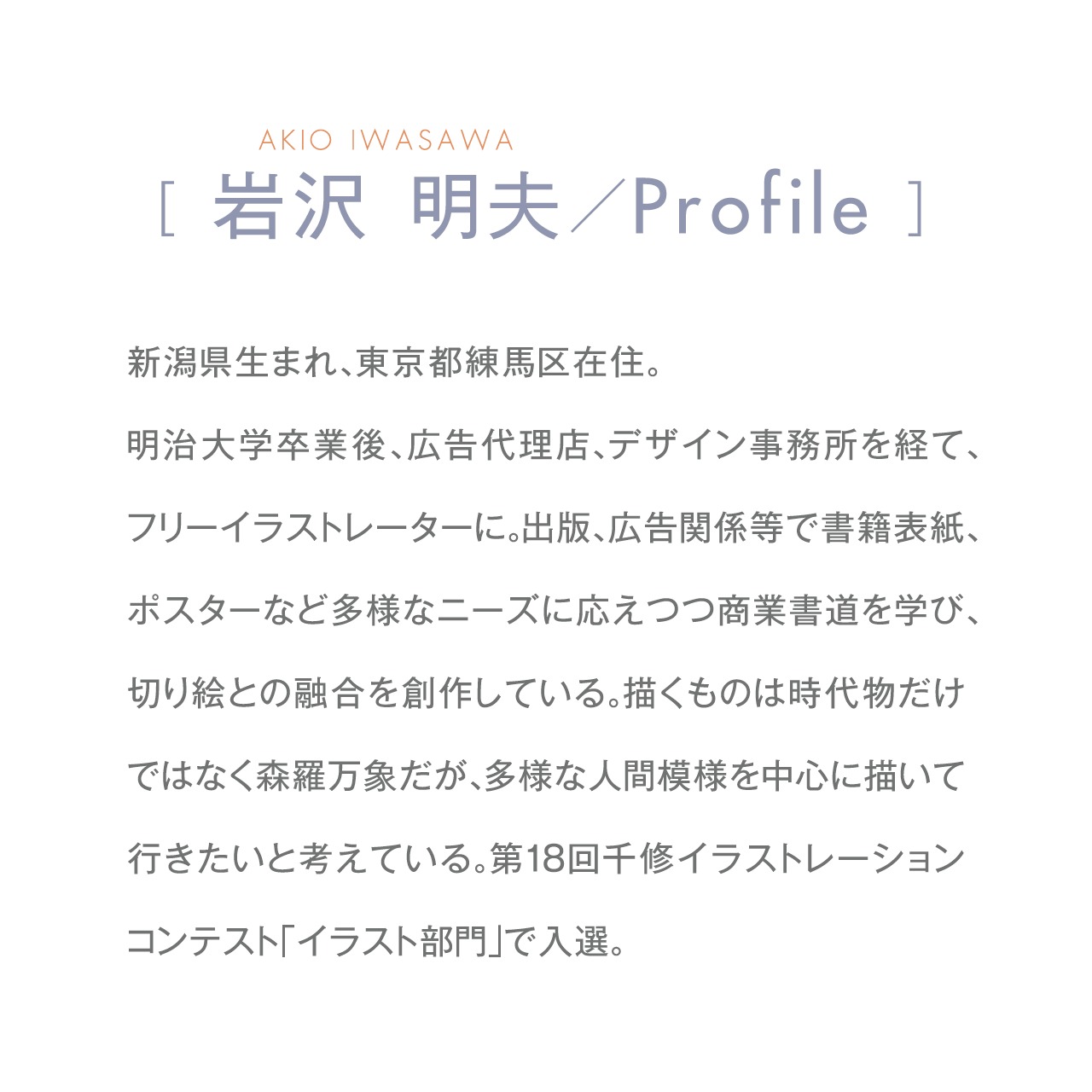 AKIO IWASAWA
[ 岩沢 明夫／Profile ]

新潟県生まれ、東京都練馬区在住。

明治大学卒業後、広告代理店、デザイン事務所を経て、フリーイラストレーターに。出版、広告関係等で書籍表紙、ポスターなど多様なニーズに応えつつ商業書道を学び、切り絵との融合を創作している。描くものは時代物だけではなく森羅万象だが、多様な人間模様を中心に描いて行きたいと考えている。第18回千修イラストレーションコンテスト「イラスト部門」で入選。